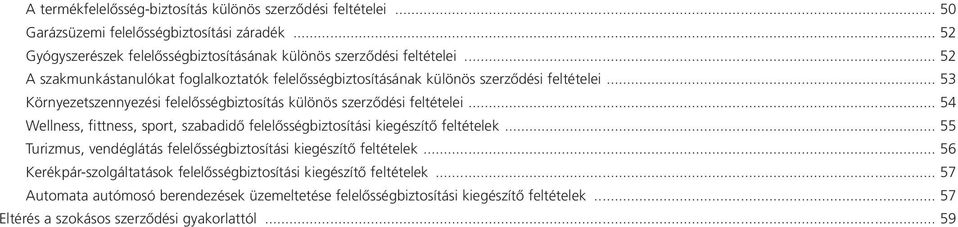 A termékfelelősség-biztosítás különös szerződési feltételei ... 50
Garázsüzemi felelősségbiztosítási záradék ... 52
Gyógyszerészek felelősségbiztosításának különös szerződési feltételei ... 52
A szakmunkástanulókat foglalkoztatók felelősségbiztosításának különös szerződési feltételei ... 53
Környezetszennyezési felelősségbiztosítás különös szerződési feltételei ... 54
Wellness, fittness, sport, szabadidő felelősségbiztosítási kiegészítő feltételek ... 55
Turizmus, vendéglátás felelősségbiztosítási kiegészítő feltételek ... 56
Kerékpár-szolgáltatások felelősségbiztosítási kiegészítő feltételek ... 57
Automata autómosó berendezések üzemeltetése felelősségbiztosítási kiegészítő feltételek ... 57
Eltérés a szokásos szerződési gyakorlattól ... 59